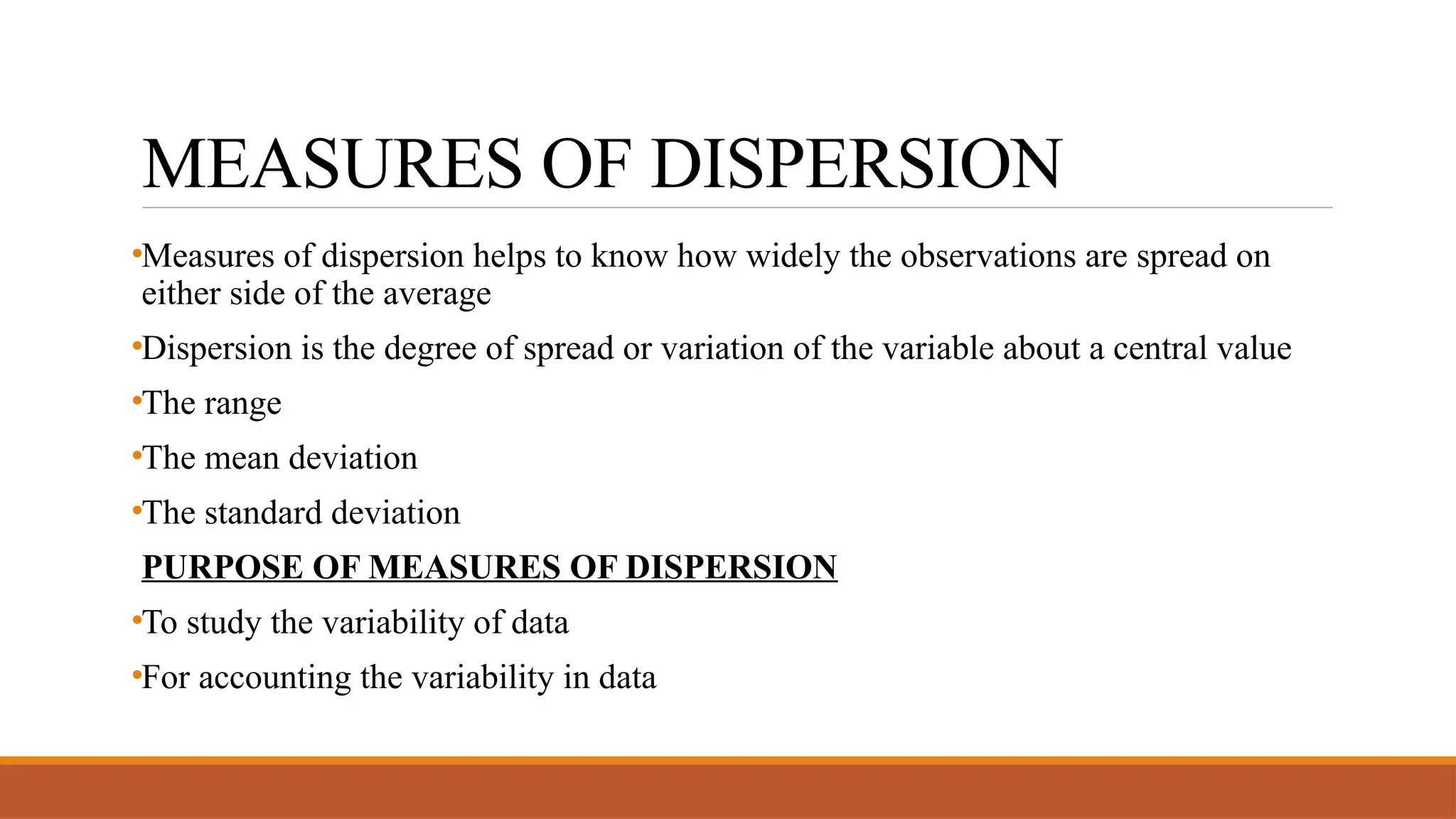 MEASURES OF DISPERSION

•Measures of dispersion helps to know how widely the observations are spread on either side of the average

•Dispersion is the degree of spread or variation of the variable about a central value

•The range

•The mean deviation

•The standard deviation

PURPOSE OF MEASURES OF DISPERSION

•To study the variability of data

•For accounting the variability in data